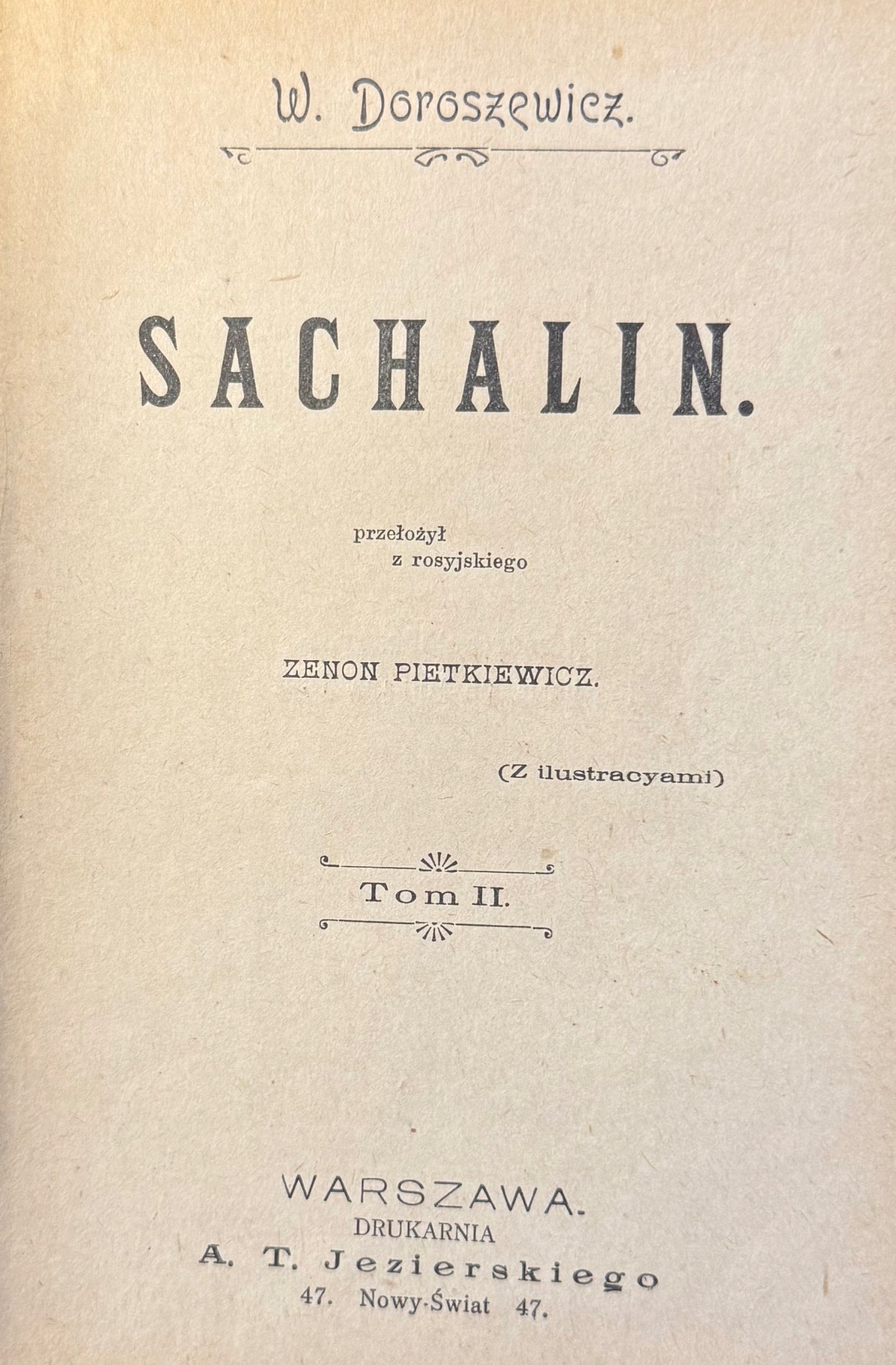 W. Doroszewicz.

SACHALIN.

przełożył
z rosyjskiego

ZENON PIETKIEWICZ.

(Z ilustracyami)

Tom II.

WARSZAWA.
DRUKARNIA
A. T. Jezierskiego
47. Nowy-Świat 47.